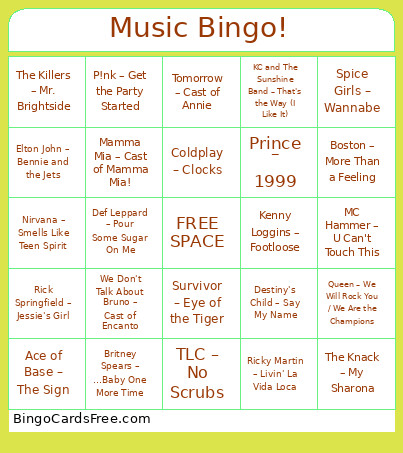 Music Bingo!

| | | | | |
|---|---|---|---|---|
| The Killers – Mr. Brightside | P!nk – Get the Party Started | Tomorrow – Cast of Annie | KC and The Sunshine Band – That's the Way (I Like It) | Spice Girls – Wannabe |
| Elton John – Bennie and the Jets | Mamma Mia – Cast of Mamma Mia! | Coldplay – Clocks | Prince – 1999 | Boston – More Than a Feeling |
| Nirvana – Smells Like Teen Spirit | Def Leppard – Pour Some Sugar On Me | FREE SPACE | Kenny Loggins – Footloose | MC Hammer – U Can't Touch This |
| Rick Springfield – Jessie's Girl | We Don't Talk About Bruno – Cast of Encanto | Survivor – Eye of the Tiger | Destiny's Child – Say My Name | Queen – We Will Rock You / We Are the Champions |
| Ace of Base – The Sign | Britney Spears – ...Baby One More Time | TLC – No Scrubs | Ricky Martin – Livin' La Vida Loca | The Knack – My Sharona |

BingoCardsFree.com